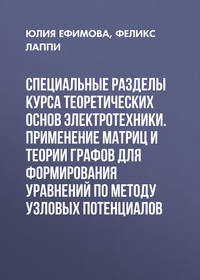 ЮЛИЯ ЕФИМОВА, ФЕЛИКС ЛАППИ

СПЕЦИАЛЬНЫЕ РАЗДЕЛЫ КУРСА ТЕОРЕТИЧЕСКИХ ОСНОВ ЭЛЕКТРОТЕХНИКИ. ПРИМЕНЕНИЕ МАТРИЦ И ТЕОРИИ ГРАФОВ ДЛЯ ФОРМИРОВАНИЯ УРАВНЕНИЙ ПО МЕТОДУ УЗЛОВЫХ ПОТЕНЦИАЛОВ